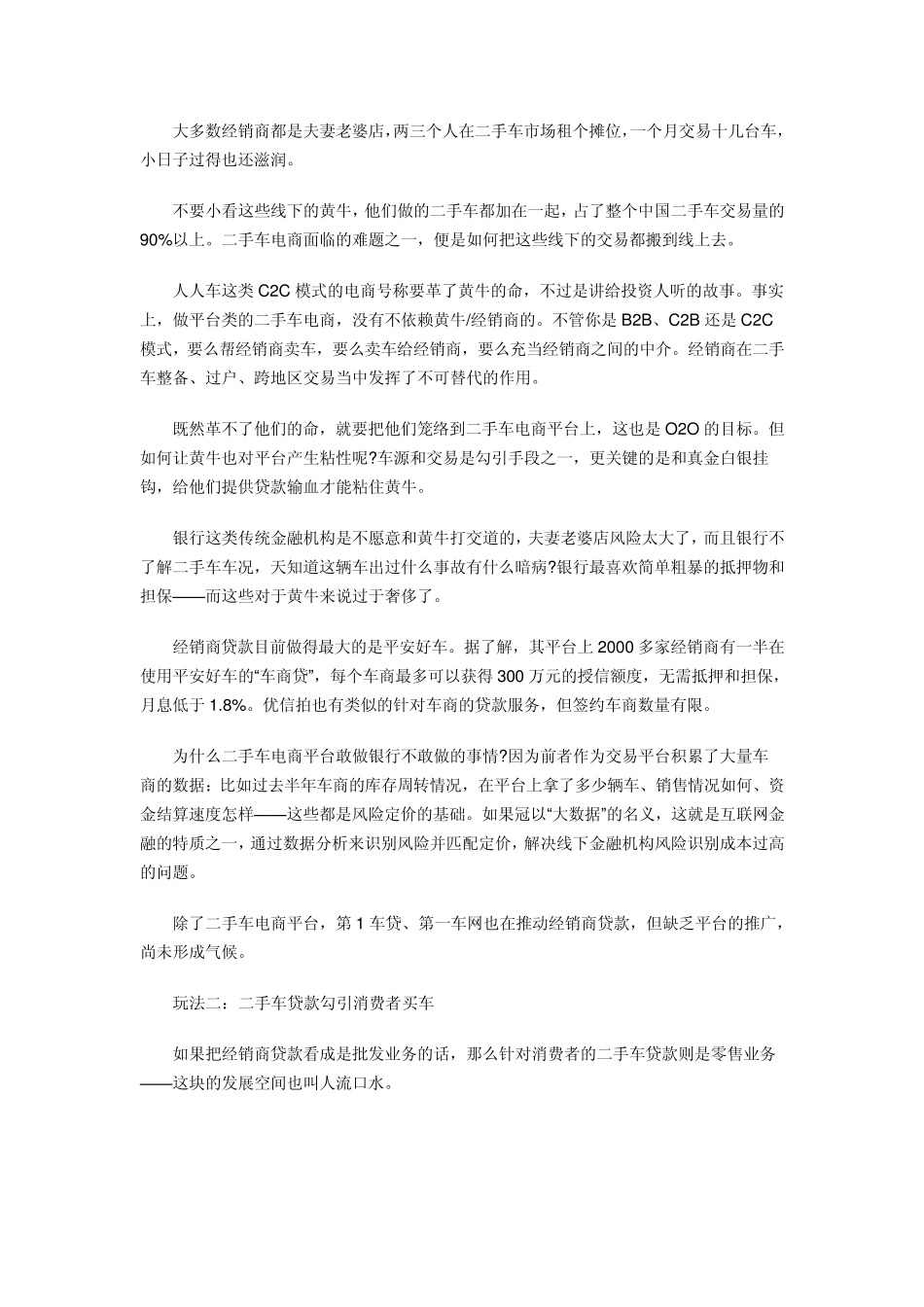 大多数经销商都是夫妻老婆店，两三个人在二手车市场租个摊位，一个月交易十几台车，小日子过得也还滋润。

不要小看这些线下的黄牛，他们做的二手车都加在一起，占了整个中国二手车交易量的90%以上。二手车电商面临的难题之一，便是如何把这些线下的交易都搬到线上去。

人人车这类 C2C 模式的电商号称要革了黄牛的命，不过是讲给投资人听的故事。事实上，做平台类的二手车电商，没有不依赖黄牛/经销商的。不管你是 B2B、C2B 还是 C2C 模式，要么帮经销商卖车，要么卖车给经销商，要么充当经销商之间的中介。经销商在二手车整备、过户、跨地区交易当中发挥了不可替代的作用。

既然革不了他们的命，就要把他们笼络到二手车电商平台上，这也是 O2O 的目标。但如何让黄牛也对平台产生粘性呢?车源和交易是勾引手段之一，更关键的是和真金白银挂钩，给他们提供贷款输血才能粘住黄牛。

银行这类传统金融机构是不愿意和黄牛打交道的，夫妻老婆店风险太大了，而且银行不了解二手车车况，天知道这辆车出过什么事故有什么暗病?银行最喜欢简单粗暴的抵押物和担保——而这些对于黄牛来说过于奢侈了。

经销商贷款目前做得最大的是平安好车。据了解，其平台上 2000 多家经销商有一半在使用平安好车的“车商贷”，每个车商最多可以获得 300 万元的授信额度，无需抵押和担保，月息低于 1.8%。优信拍也有类似的针对车商的贷款服务，但签约车商数量有限。

为什么二手车电商平台敢做银行不敢做的事情?因为前者作为交易平台积累了大量车商的数据：比如过去半年车商的库存周转情况，在平台上拿了多少辆车、销售情况如何、资金结算速度怎样——这些都是风险定价的基础。如果冠以“大数据”的名义，这就是互联网金融的特质之一，通过数据分析来识别风险并匹配定价，解决线下金融机构风险识别成本过高的问题。

除了二手车电商平台，第 1 车贷、第一车网也在推动经销商贷款，但缺乏平台的推广，尚未形成气候。

玩法二：二手车贷款勾引消费者买车

如果把经销商贷款看成是批发业务的话，那么针对消费者的二手车贷款则是零售业务——这块的发展空间也叫人流口水。